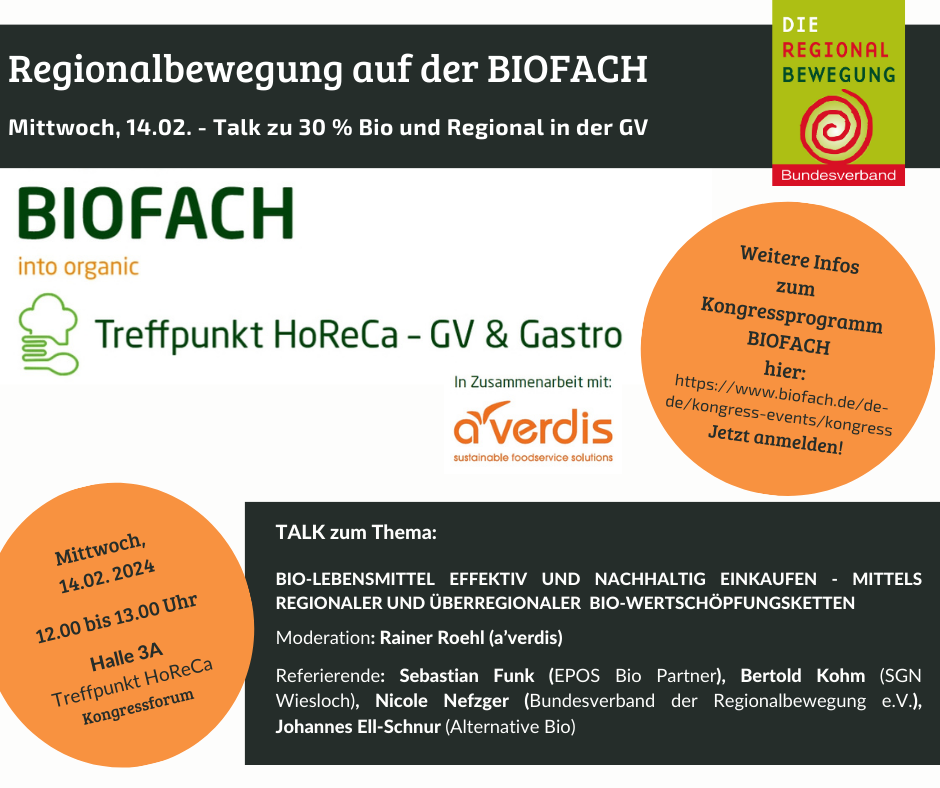 Regionalbewegung auf der BIOFACH

Mittwoch, 14.02. - Talk zu 30 % Bio und Regional in der GV

DIE REGIONAL BEWEGUNG
Bundesverband

BIOFACH
into organic

Treffpunkt HoReCa - GV & Gastro

In Zusammenarbeit mit:
a'verdis
sustainable foodservice solutions

Weitere Infos zum Kongressprogramm BIOFACH hier:
https://www.biofach.de/de-de/kongress-events/kongress
Jetzt anmelden!

Mittwoch, 14.02. 2024
12.00 bis 13.00 Uhr
Halle 3A
Treffpunkt HoReCa
Kongressforum

TALK zum Thema:

BIO-LEBENSMITTEL EFFEKTIV UND NACHHALTIG EINKAUFEN - MITTELS REGIONALER UND ÜBERREGIONALER BIO-WERTSCHÖPFUNGSKETTEN

Moderation: Rainer Roehl (a'verdis)

Referierende: Sebastian Funk (EPOS Bio Partner), Bertold Kohm (SGN Wiesloch), Nicole Nefzger (Bundesverband der Regionalbewegung e.V.), Johannes Ell-Schnur (Alternative Bio)